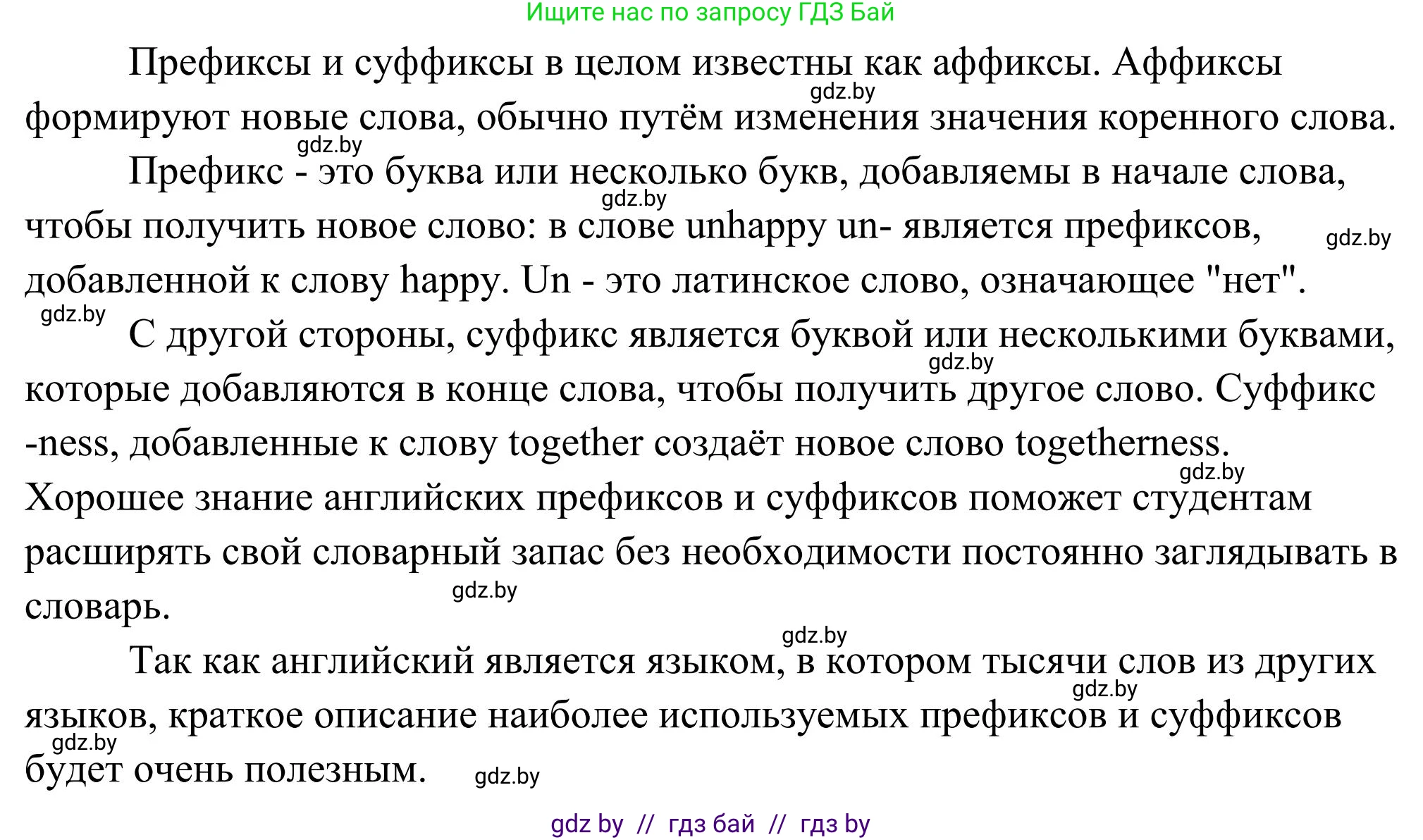 Ищите нас по запросу ГДЗ Бай

Префиксы и суффиксы в целом известны как аффиксы. Аффиксы формируют новые слова, обычно путём изменения значения коренного слова.

gdz.by

gdz.by

Префикс - это буква или несколько букв, добавляемы в начале слова, чтобы получить новое слово: в слове unhappy un- является префиксов, добавленной к слову happy. Un - это латинское слово, означающее "нет".

gdz.by

gdz.by

gdz.by

С другой стороны, суффикс является буквой или несколькими буквами, которые добавляются в конце слова, чтобы получить другое слово. Суффикс -ness, добавленные к слову together создаёт новое слово togetherness. Хорошее знание английских префиксов и суффиксов поможет студентам расширять свой словарный запас без необходимости постоянно заглядывать в словарь.

gdz.by

gdz.by

gdz.by

gdz.by

Так как английский является языком, в котором тысячи слов из других языков, краткое описание наиболее используемых префиксов и суффиксов будет очень полезным.

gdz.by

gdz.by

gdz.by

gdz by // гдз бай // гдз by